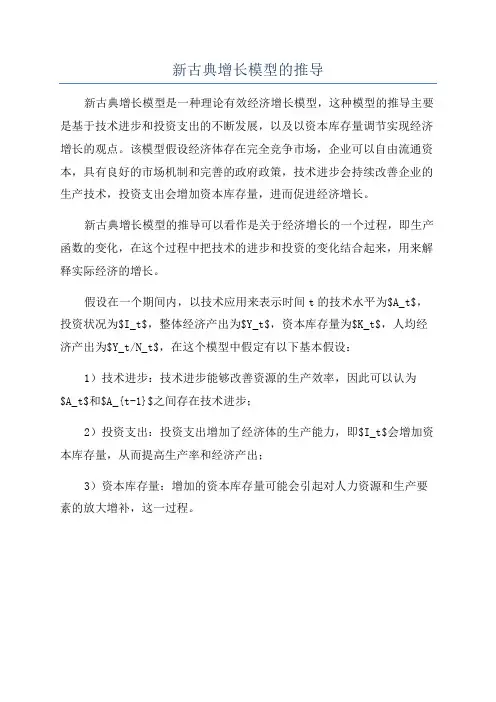 新古典增长模型的推导

新古典增长模型是一种理论有效经济增长模型，这种模型的推导主要是基于技术进步和投资支出的不断发展，以及以资本库存量调节实现经济增长的观点。该模型假设经济体存在完全竞争市场，企业可以自由流通资本，具有良好的市场机制和完善的政府政策，技术进步会持续改善企业的生产技术，投资支出会增加资本库存量，进而促进经济增长。

新古典增长模型的推导可以看作是关于经济增长的一个过程，即生产函数的变化，在这个过程中把技术的进步和投资的变化结合起来，用来解释实际经济的增长。

假设在一个期间内，以技术应用来表示时间 t 的技术水平为\$A_t\$，投资状况为\$I_t\$，整体经济产出为\$Y_t\$，资本库存量为\$K_t\$，人均经济产出为\$Y_t/N_t\$，在这个模型中假定有以下基本假设：

1）技术进步：技术进步能够改善资源的生产效率，因此可以认为\$A_t\$和\$A_{t-1}\$之间存在技术进步；

2）投资支出：投资支出增加了经济体的生产能力，即\$I_t\$会增加资本库存量，从而提高生产率和经济产出；

3）资本库存量：增加的资本库存量可能会引起对人力资源和生产要素的放大增补，这一过程。